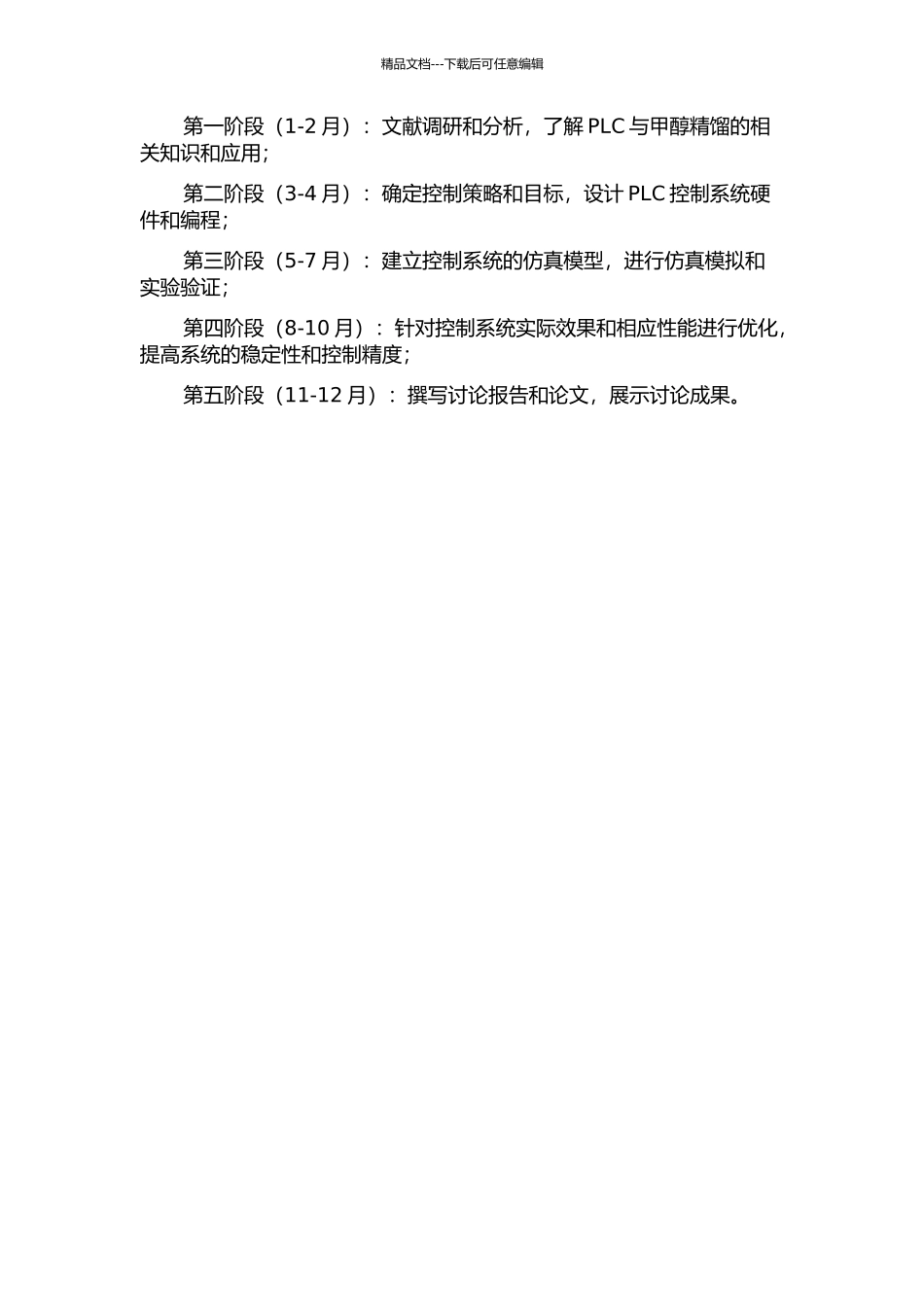 精品文档---下载后可任意编辑

第一阶段（1-2 月）：文献调研和分析，了解 PLC 与甲醇精馏的相关知识和应用；

第二阶段（3-4 月）：确定控制策略和目标，设计 PLC 控制系统硬件和编程；

第三阶段（5-7 月）：建立控制系统的仿真模型，进行仿真模拟和实验验证；

第四阶段（8-10 月）：针对控制系统实际效果和相应性能进行优化，提高系统的稳定性和控制精度；

第五阶段（11-12 月）：撰写讨论报告和论文，展示讨论成果。